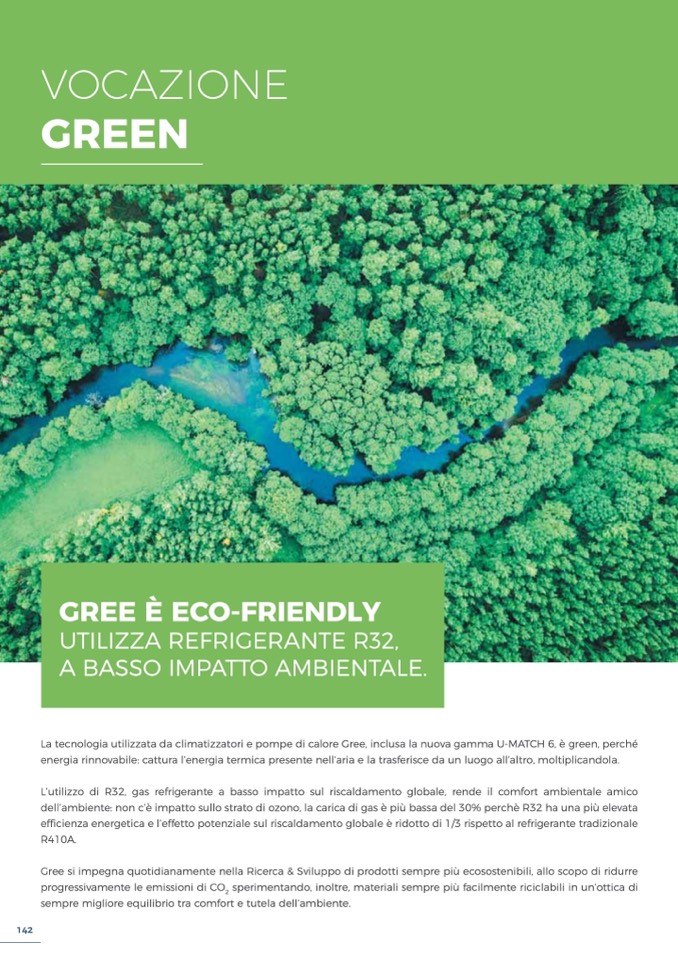 VOCAZIONE
GREEN

GREE È ECO-FRIENDLY
UTILIZZA REFRIGERANTE R32,
A BASSO IMPATTO AMBIENTALE.

La tecnologia utilizzata da climatizzatori e pompe di calore Gree, inclusa la nuova gamma U-MATCH 6, è green, perché energia rinnovabile: cattura l'energia termica presente nell'aria e la trasferisce da un luogo all'altro, moltiplicandola.

L'utilizzo di R32, gas refrigerante a basso impatto sul riscaldamento globale, rende il comfort ambientale amico dell'ambiente: non c'è impatto sullo strato di ozono, la carica di gas è più bassa del 30% perchè R32 ha una più elevata efficienza energetica e l'effetto potenziale sul riscaldamento globale è ridotto di 1/3 rispetto al refrigerante tradizionale R410A.

Gree si impegna quotidianamente nella Ricerca & Sviluppo di prodotti sempre più ecosostenibili, allo scopo di ridurre progressivamente le emissioni di $CO_2$ sperimentando, inoltre, materiali sempre più facilmente riciclabili in un'ottica di sempre migliore equilibrio tra comfort e tutela dell'ambiente.

142